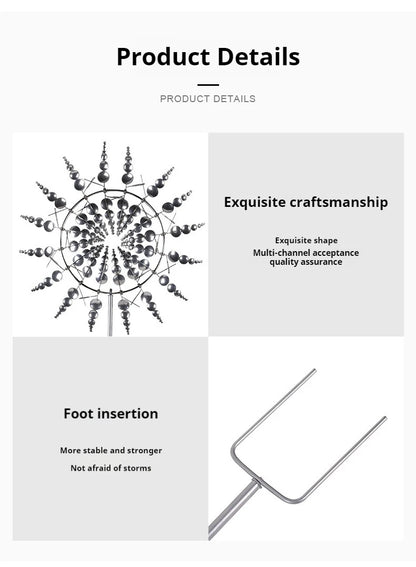 Product Details

PRODUCT DETAILS

Exquisite craftsmanship

Exquisite shape

Multi-channel acceptance
quality assurance

Foot insertion

More stable and stronger

Not afraid of storms